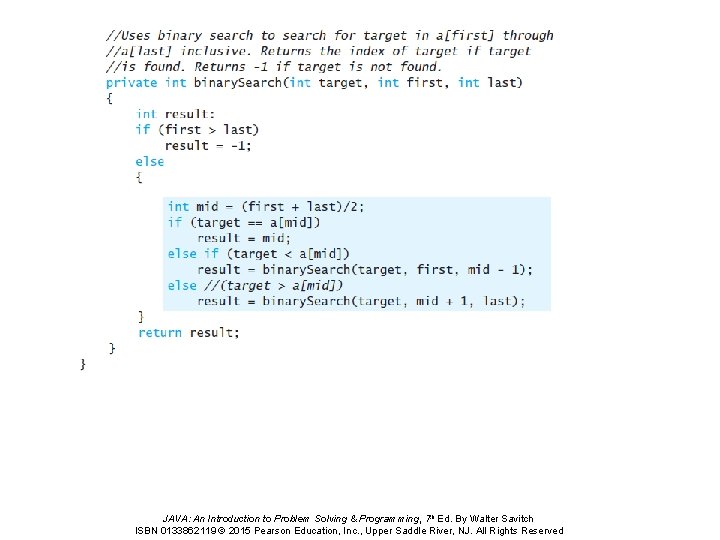 //Uses binary search to search for target in a[first] through
//a[last] inclusive. Returns the index of target if target
//is found. Returns -1 if target is not found.
private int binarySearch(int target, int first, int last)
{
    int result;
    if (first > last)
        result = -1;
    else
    {
        int mid = (first + last)/2;
        if (target == a[mid])
            result = mid;
        else if (target < a[mid])
            result = binarySearch(target, first, mid - 1);
        else //(target > a[mid])
            result = binarySearch(target, mid + 1, last);
    }
    return result;
}
}

JAVA: An Introduction to Problem Solving & Programming, 7th Ed. By Walter Savitch
ISBN 0133862119 © 2015 Pearson Education, Inc., Upper Saddle River, NJ. All Rights Reserved